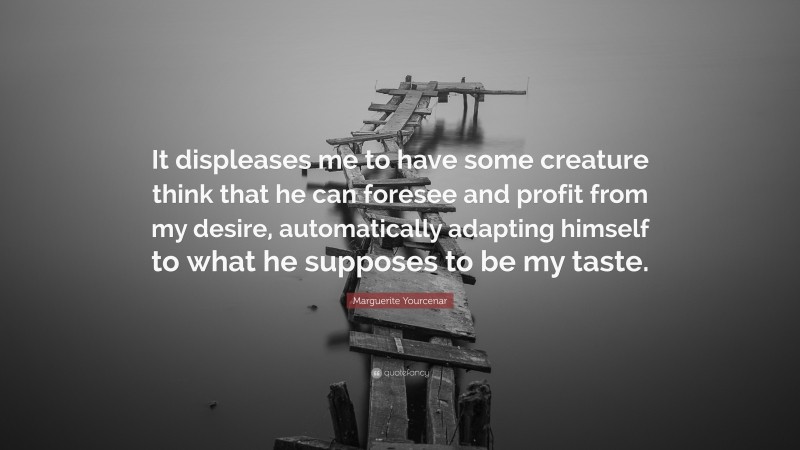 It displeases me to have some creature think that he can foresee and profit from my desire, automatically adapting himself to what he supposes to be my taste.

Marguerite Yourcenar

quotefancy